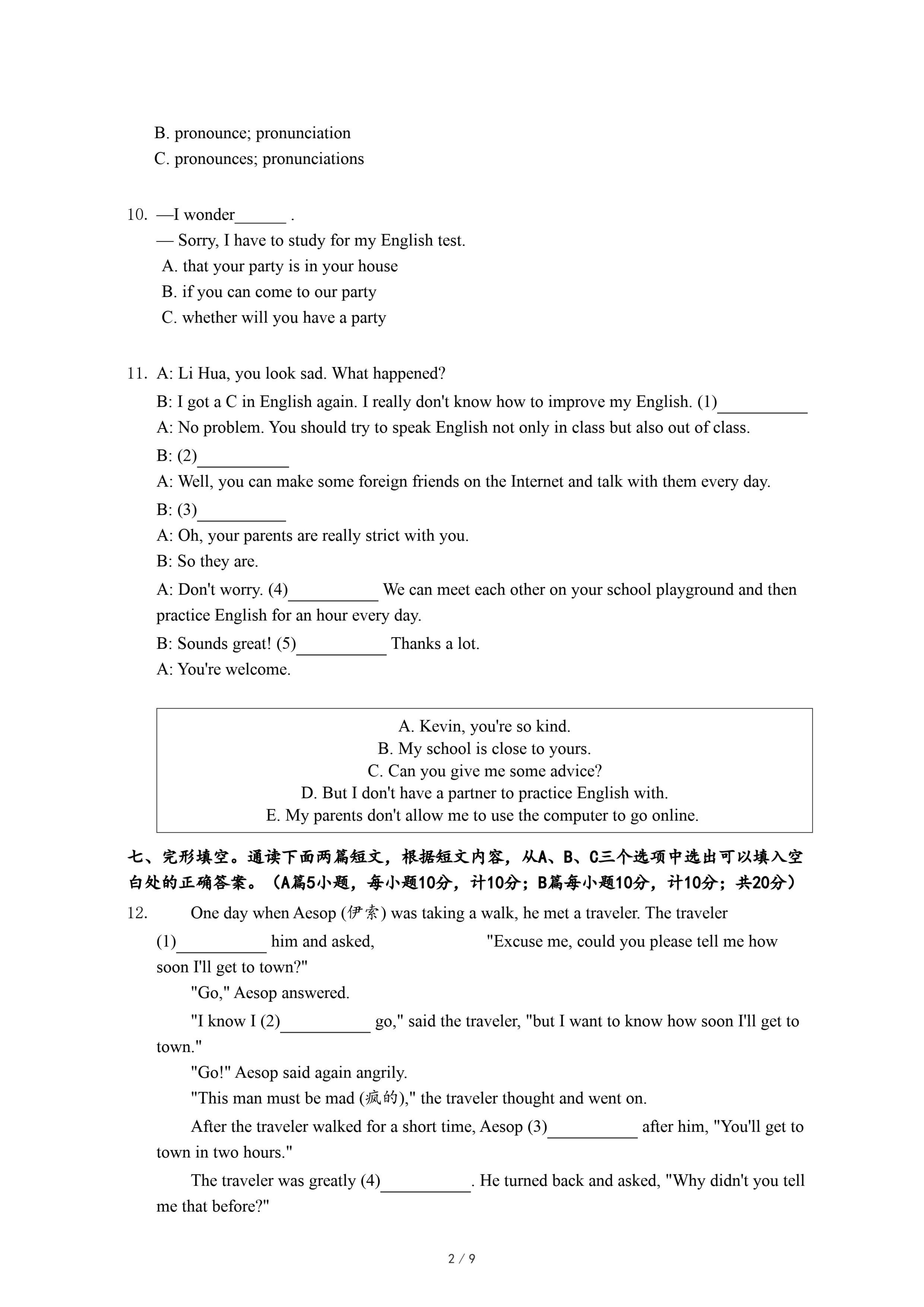 B. pronounce; pronunciation
C. pronounces; pronunciations

10. —I wonder______ .
— Sorry, I have to study for my English test.
A. that your party is in your house
B. if you can come to our party
C. whether will you have a party

11. A: Li Hua, you look sad. What happened?
B: I got a C in English again. I really don't know how to improve my English. (1)__________
A: No problem. You should try to speak English not only in class but also out of class.
B: (2)__________
A: Well, you can make some foreign friends on the Internet and talk with them every day.
B: (3)__________
A: Oh, your parents are really strict with you.
B: So they are.
A: Don't worry. (4)__________ We can meet each other on your school playground and then practice English for an hour every day.
B: Sounds great! (5)__________ Thanks a lot.
A: You're welcome.

A. Kevin, you're so kind.
B. My school is close to yours.
C. Can you give me some advice?
D. But I don't have a partner to practice English with.
E. My parents don't allow me to use the computer to go online.

七、完形填空。通读下面两篇短文，根据短文内容，从A、B、C三个选项中选出可以填入空白处的正确答案。（A篇5小题，每小题10分，计10分；B篇每小题10分，计10分；共20分）

12. One day when Aesop (伊索) was taking a walk, he met a traveler. The traveler (1)__________ him and asked, "Excuse me, could you please tell me how soon I'll get to town?"

"Go," Aesop answered.

"I know I (2)__________ go," said the traveler, "but I want to know how soon I'll get to town."

"Go!" Aesop said again angrily.

"This man must be mad (疯的)," the traveler thought and went on.

After the traveler walked for a short time, Aesop (3)__________ after him, "You'll get to town in two hours."

The traveler was greatly (4)__________. He turned back and asked, "Why didn't you tell me that before?"

2 / 9